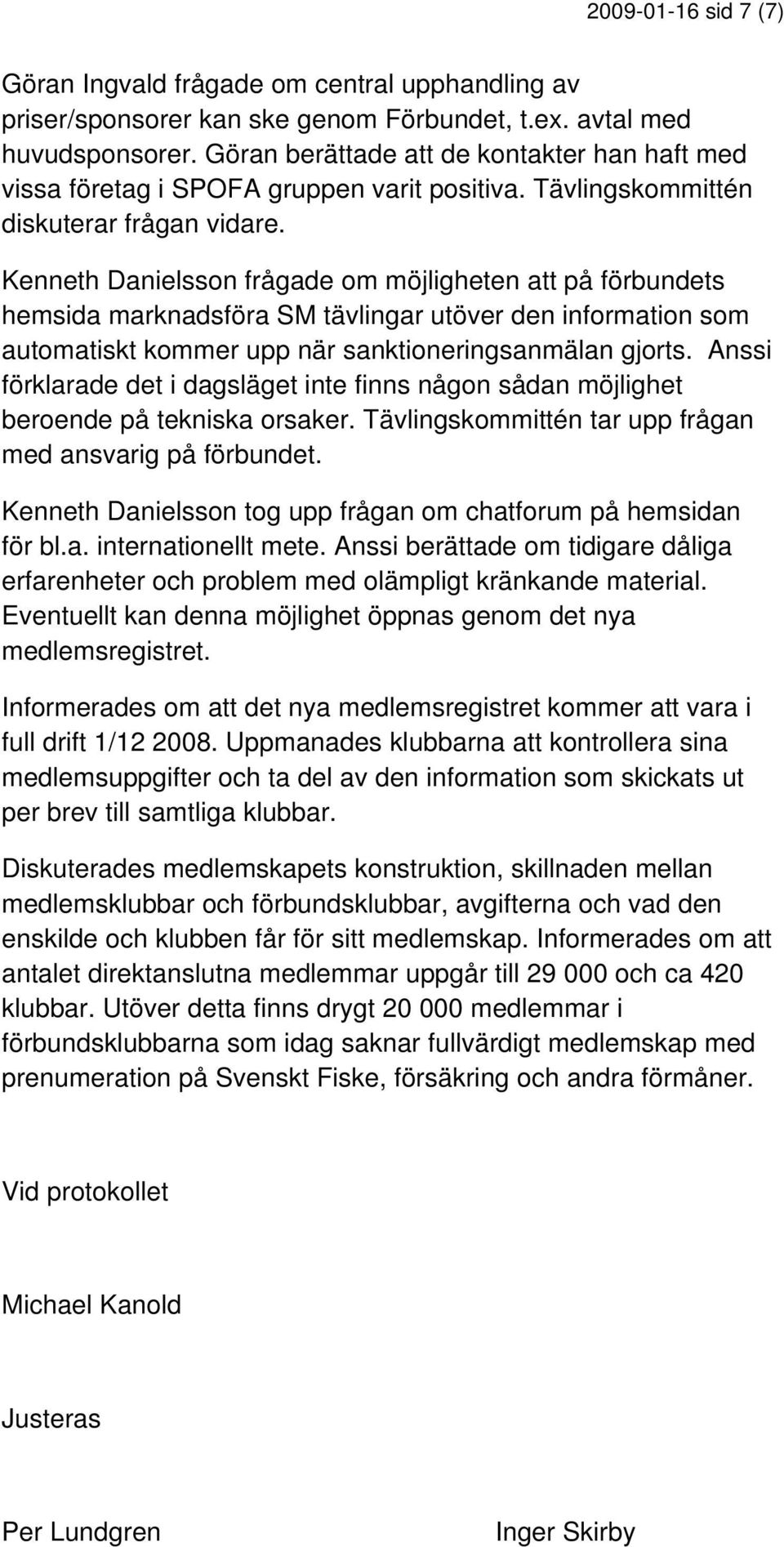 2009-01-16 sid 7 (7)

Göran Ingvald frågade om central upphandling av priser/sponsorer kan ske genom Förbundet, t.ex. avtal med huvudsponsorer. Göran berättade att de kontakter han haft med vissa företag i SPOFA gruppen varit positiva. Tävlingskommittén diskuterar frågan vidare.

Kenneth Danielsson frågade om möjligheten att på förbundets hemsida marknadsföra SM tävlingar utöver den information som automatiskt kommer upp när sanktioneringsanmälan gjorts. Anssi förklarade det i dagsläget inte finns någon sådan möjlighet beroende på tekniska orsaker. Tävlingskommittén tar upp frågan med ansvarig på förbundet.

Kenneth Danielsson tog upp frågan om chatforum på hemsidan för bl.a. internationellt mete. Anssi berättade om tidigare dåliga erfarenheter och problem med olämpligt kränkande material. Eventuellt kan denna möjlighet öppnas genom det nya medlemsregistret.

Informerades om att det nya medlemsregistret kommer att vara i full drift 1/12 2008. Uppmanades klubbarna att kontrollera sina medlemsuppgifter och ta del av den information som skickats ut per brev till samtliga klubbar.

Diskuterades medlemskapets konstruktion, skillnaden mellan medlemsklubbar och förbundsklubbar, avgifterna och vad den enskilde och klubben får för sitt medlemskap. Informerades om att antalet direktanslutna medlemmar uppgår till 29 000 och ca 420 klubbar. Utöver detta finns drygt 20 000 medlemmar i förbundsklubbarna som idag saknar fullvärdigt medlemskap med prenumeration på Svenskt Fiske, försäkring och andra förmåner.

Vid protokollet

Michael Kanold

Justeras

Per Lundgren

Inger Skirby